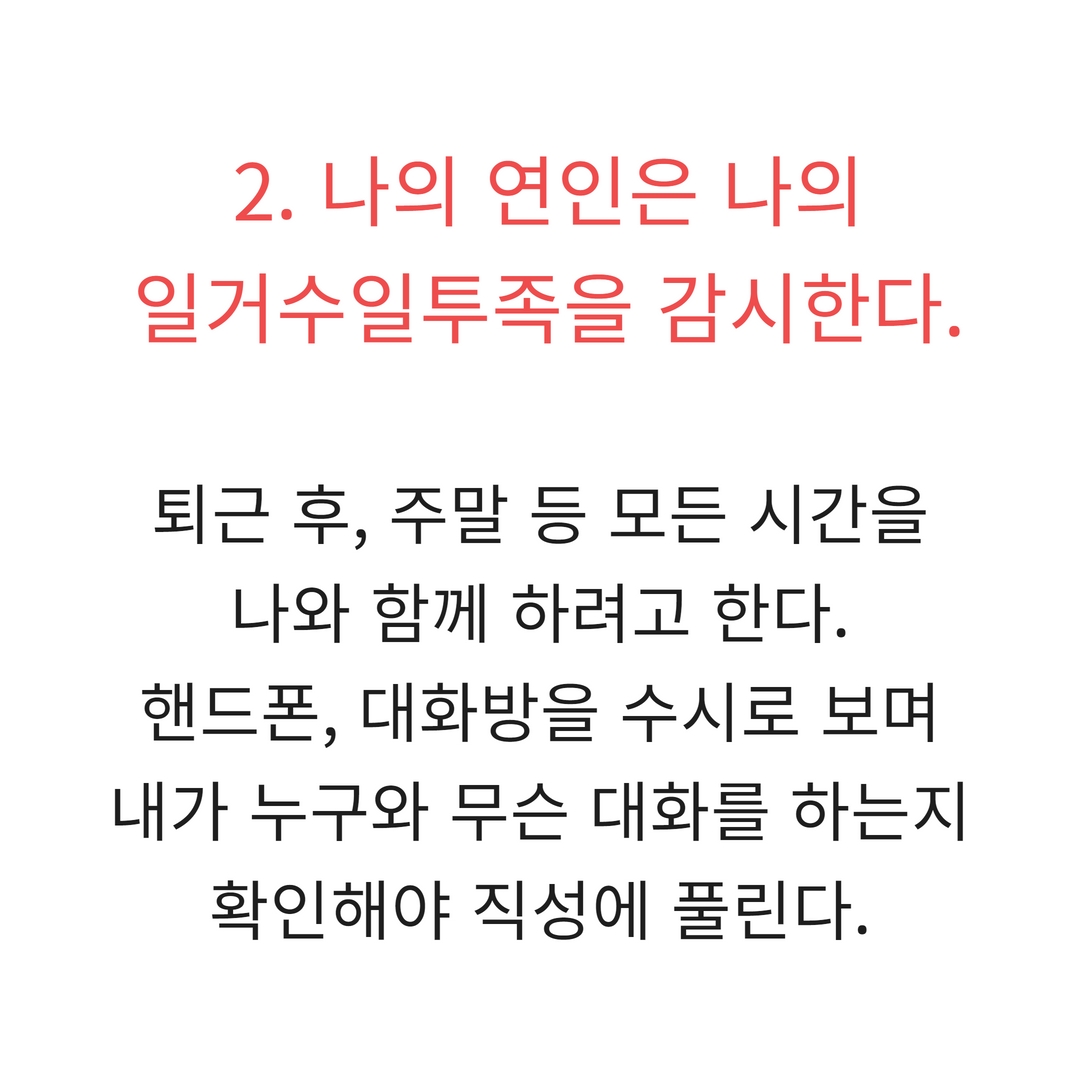 2. 나의 연인은 나의 일거수일투족을 감시한다.

퇴근 후, 주말 등 모든 시간을 나와 함께 하려고 한다. 핸드폰, 대화방을 수시로 보며 내가 누구와 무슨 대화를 하는지 확인해야 직성에 풀린다.